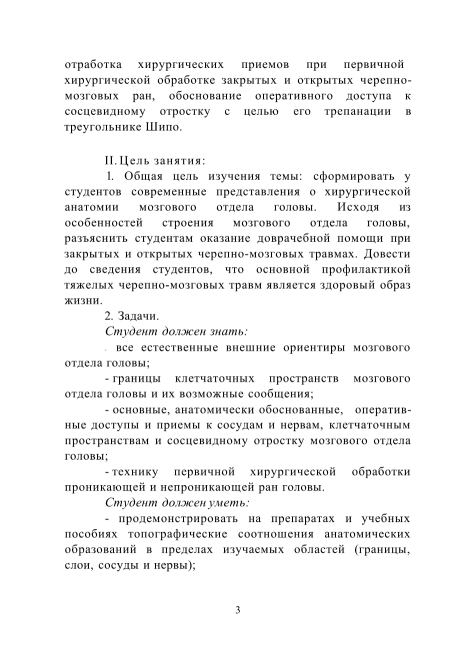 отработка хирургических приемов при первичной хирургической обработке закрытых и открытых черепно-мозговых ран, обоснование оперативного доступа к сосцевидному отростку с целью его трепанации в треугольнике Шипо.

II. Цель занятия:

1. Общая цель изучения темы: сформировать у студентов современные представления о хирургической анатомии мозгового отдела головы. Исходя из особенностей строения мозгового отдела головы, разъяснить студентам оказание доврачебной помощи при закрытых и открытых черепно-мозговых травмах. Довести до сведения студентов, что основной профилактикой тяжелых черепно-мозговых травм является здоровый образ жизни.

2. Задачи.

Студент должен знать:

- все естественные внешние ориентиры мозгового отдела головы;

- границы клетчаточных пространств мозгового отдела головы и их возможные сообщения;

- основные, анатомически обоснованные, оперативные доступы и приемы к сосудам и нервам, клетчаточным пространствам и сосцевидному отростку мозгового отдела головы;

- технику первичной хирургической обработки проникающей и непроникающей ран головы.

Студент должен уметь:

- продемонстрировать на препаратах и учебных пособиях топографические соотношения анатомических образований в пределах изучаемых областей (границы, слои, сосуды и нервы);

3